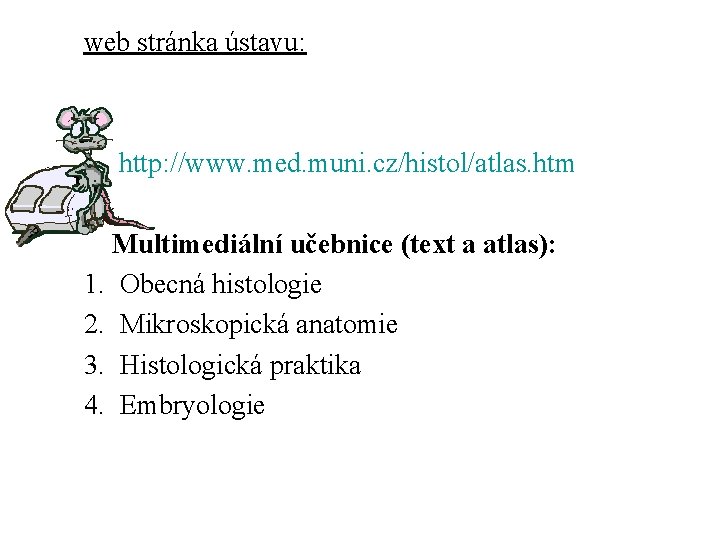 web stránka ústavu:

http://www.med.muni.cz/histol/atlas.htm

Multimediální učebnice (text a atlas):

1. Obecná histologie
2. Mikroskopická anatomie
3. Histologická praktika
4. Embryologie